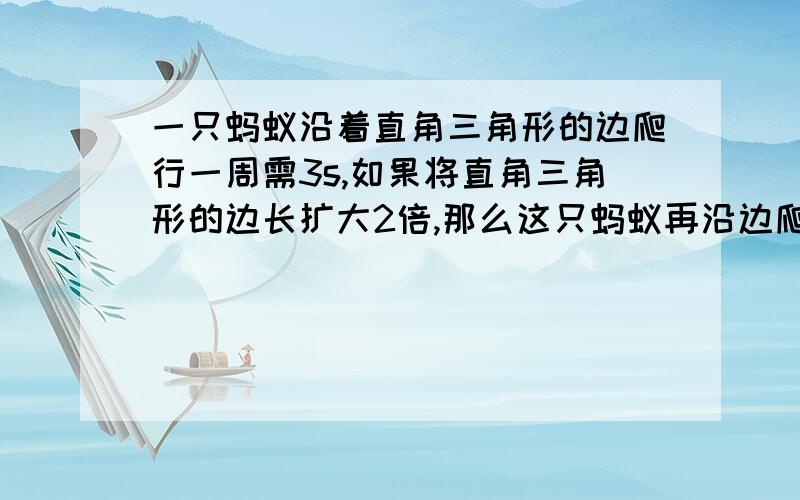 一只蚂蚁沿着直角三角形的边爬行一周需3s,如果将直角三角形的边长扩大2倍,那么这只蚂蚁再沿边爬